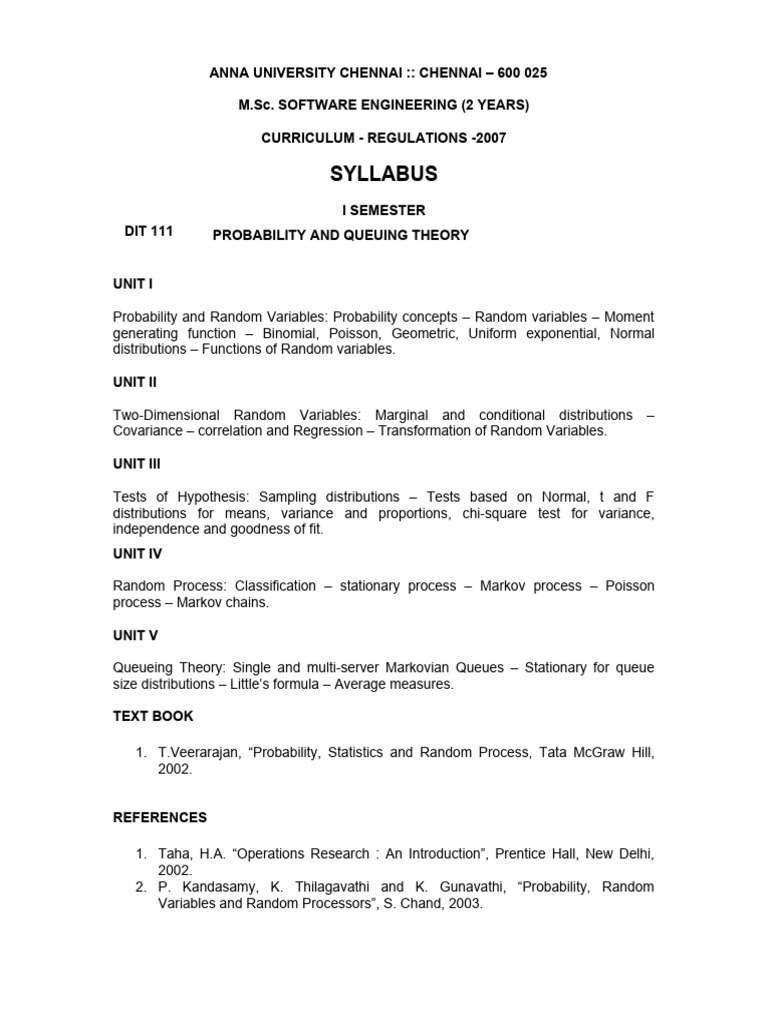 ANNA UNIVERSITY CHENNAI :: CHENNAI – 600 025

M.Sc. SOFTWARE ENGINEERING (2 YEARS)

CURRICULUM - REGULATIONS -2007

SYLLABUS

I SEMESTER

DIT 111 PROBABILITY AND QUEUING THEORY

UNIT I

Probability and Random Variables: Probability concepts – Random variables – Moment generating function – Binomial, Poisson, Geometric, Uniform exponential, Normal distributions – Functions of Random variables.

UNIT II

Two-Dimensional Random Variables: Marginal and conditional distributions – Covariance – correlation and Regression – Transformation of Random Variables.

UNIT III

Tests of Hypothesis: Sampling distributions – Tests based on Normal, t and F distributions for means, variance and proportions, chi-square test for variance, independence and goodness of fit.

UNIT IV

Random Process: Classification – stationary process – Markov process – Poisson process – Markov chains.

UNIT V

Queueing Theory: Single and multi-server Markovian Queues – Stationary for queue size distributions – Little's formula – Average measures.

TEXT BOOK

1. T.Veerarajan, "Probability, Statistics and Random Process, Tata McGraw Hill, 2002.

REFERENCES

1. Taha, H.A. "Operations Research : An Introduction", Prentice Hall, New Delhi, 2002.
2. P. Kandasamy, K. Thilagavathi and K. Gunavathi, "Probability, Random Variables and Random Processors", S. Chand, 2003.